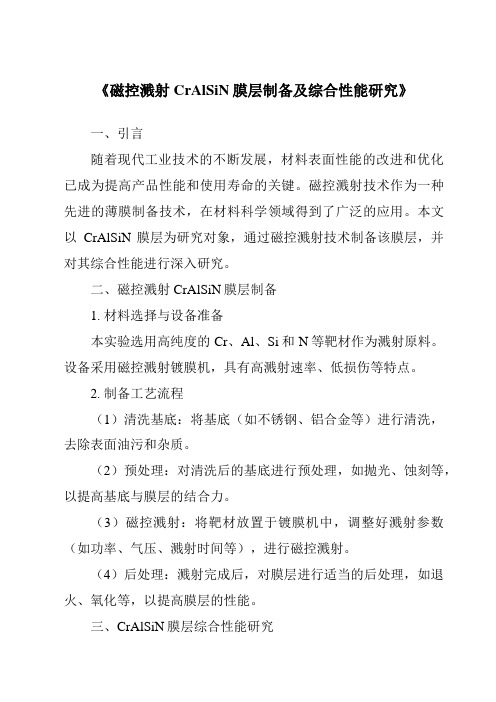 《磁控溅射 CrAlSiN 膜层制备及综合性能研究》

一、引言

随着现代工业技术的不断发展，材料表面性能的改进和优化已成为提高产品性能和使用寿命的关键。磁控溅射技术作为一种先进的薄膜制备技术，在材料科学领域得到了广泛的应用。本文以 CrAlSiN 膜层为研究对象，通过磁控溅射技术制备该膜层，并对其综合性能进行深入研究。

二、磁控溅射 CrAlSiN 膜层制备

1. 材料选择与设备准备

本实验选用高纯度的 Cr、Al、Si 和 N 等靶材作为溅射原料。设备采用磁控溅射镀膜机，具有高溅射速率、低损伤等特点。

2. 制备工艺流程

（1）清洗基底：将基底（如不锈钢、铝合金等）进行清洗，去除表面油污和杂质。

（2）预处理：对清洗后的基底进行预处理，如抛光、蚀刻等，以提高基底与膜层的结合力。

（3）磁控溅射：将靶材放置于镀膜机中，调整好溅射参数（如功率、气压、溅射时间等），进行磁控溅射。

（4）后处理：溅射完成后，对膜层进行适当的后处理，如退火、氧化等，以提高膜层的性能。

三、CrAlSiN 膜层综合性能研究